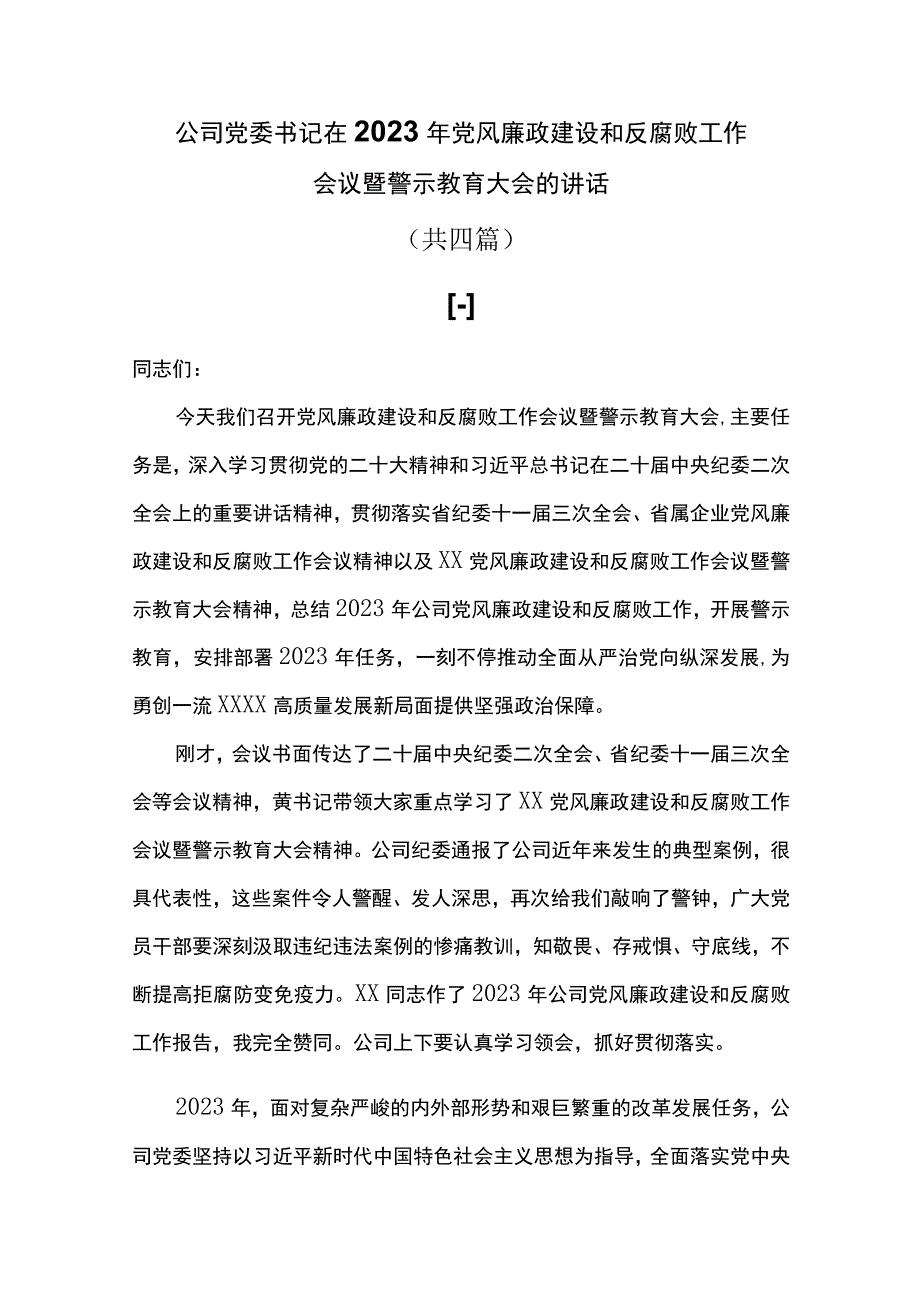 公司党委书记在2023年党风廉政建设和反腐败工作会议暨警示教育大会的讲话

（共四篇）

[-]

同志们：

今天我们召开党风廉政建设和反腐败工作会议暨警示教育大会,主要任务是，深入学习贯彻党的二十大精神和习近平总书记在二十届中央纪委二次全会上的重要讲话精神，贯彻落实省纪委十一届三次全会、省属企业党风廉政建设和反腐败工作会议精神以及XX党风廉政建设和反腐败工作会议暨警示教育大会精神，总结2023年公司党风廉政建设和反腐败工作，开展警示教育，安排部署2023年任务，一刻不停推动全面从严治党向纵深发展,为勇创一流XXXX高质量发展新局面提供坚强政治保障。

刚才，会议书面传达了二十届中央纪委二次全会、省纪委十一届三次全会等会议精神，黄书记带领大家重点学习了XX党风廉政建设和反腐败工作会议暨警示教育大会精神。公司纪委通报了公司近年来发生的典型案例，很具代表性，这些案件令人警醒、发人深思，再次给我们敲响了警钟，广大党员干部要深刻汲取违纪违法案例的惨痛教训，知敬畏、存戒惧、守底线，不断提高拒腐防变免疫力。XX同志作了2023年公司党风廉政建设和反腐败工作报告，我完全赞同。公司上下要认真学习领会，抓好贯彻落实。

2023年，面对复杂严峻的内外部形势和艰巨繁重的改革发展任务，公司党委坚持以习近平新时代中国特色社会主义思想为指导，全面落实党中央